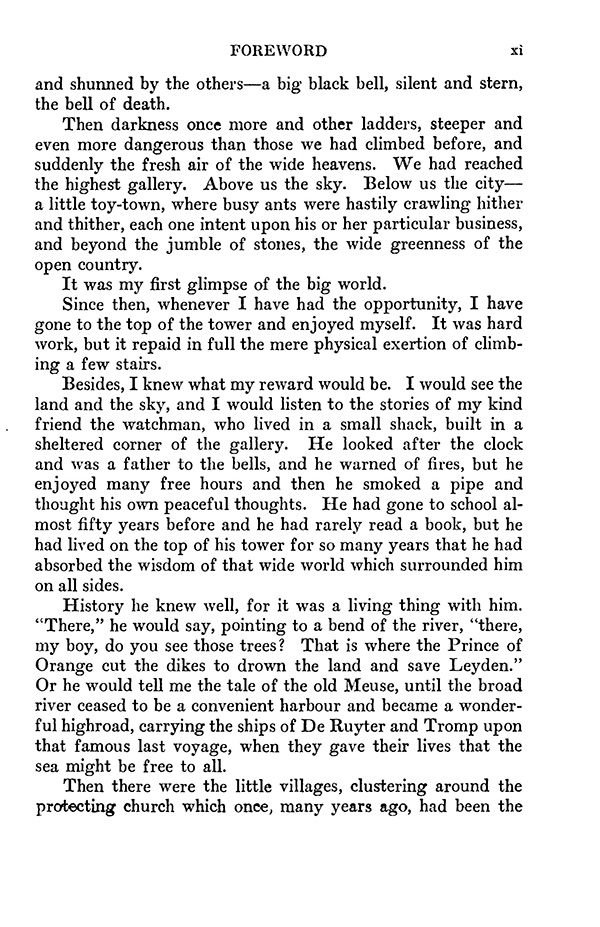 FOREWORD xi

and shunned by the others—a big black bell, silent and stern, the bell of death.

Then darkness once more and other ladders, steeper and even more dangerous than those we had climbed before, and suddenly the fresh air of the wide heavens. We had reached the highest gallery. Above us the sky. Below us the city—a little toy-town, where busy ants were hastily crawling hither and thither, each one intent upon his or her particular business, and beyond the jumble of stones, the wide greenness of the open country.

It was my first glimpse of the big world.

Since then, whenever I have had the opportunity, I have gone to the top of the tower and enjoyed myself. It was hard work, but it repaid in full the mere physical exertion of climbing a few stairs.

Besides, I knew what my reward would be. I would see the land and the sky, and I would listen to the stories of my kind friend the watchman, who lived in a small shack, built in a sheltered corner of the gallery. He looked after the clock and was a father to the bells, and he warned of fires, but he enjoyed many free hours and then he smoked a pipe and thought his own peaceful thoughts. He had gone to school almost fifty years before and he had rarely read a book, but he had lived on the top of his tower for so many years that he had absorbed the wisdom of that wide world which surrounded him on all sides.

History he knew well, for it was a living thing with him. "There," he would say, pointing to a bend of the river, "there, my boy, do you see those trees? That is where the Prince of Orange cut the dikes to drown the land and save Leyden." Or he would tell me the tale of the old Meuse, until the broad river ceased to be a convenient harbour and became a wonderful highroad, carrying the ships of De Ruyter and Tromp upon that famous last voyage, when they gave their lives that the sea might be free to all.

Then there were the little villages, clustering around the protecting church which once, many years ago, had been the